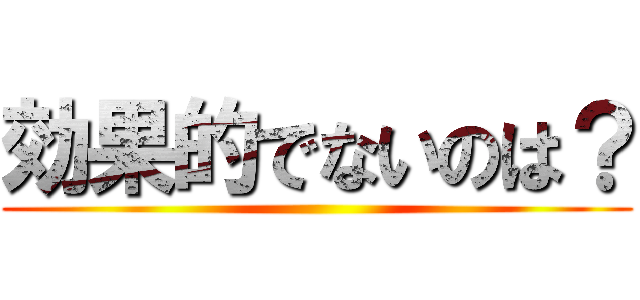 効果的でないのは？